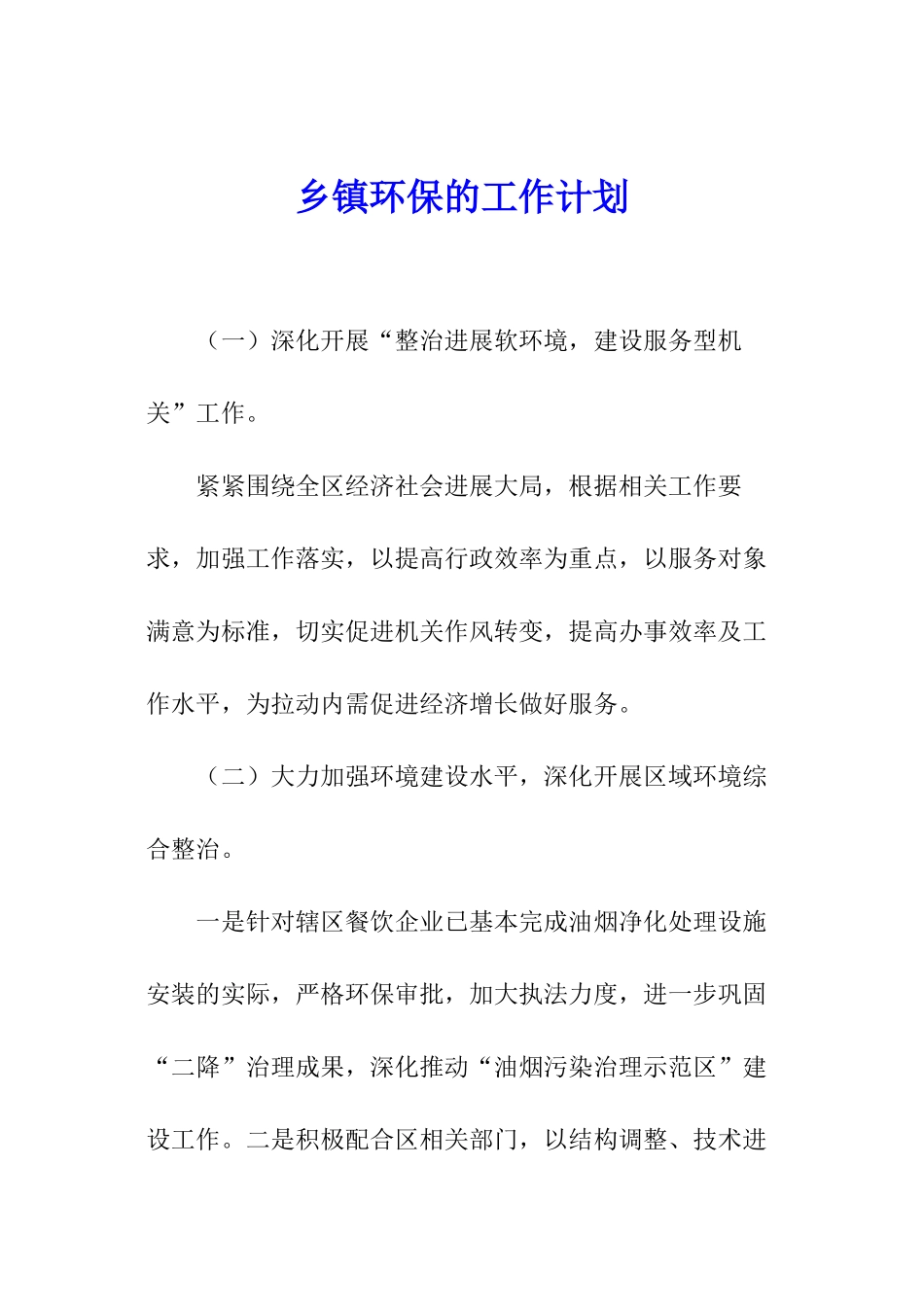 乡镇环保的工作计划

（一）深化开展“整治进展软环境，建设服务型机关”工作。

紧紧围绕全区经济社会进展大局，根据相关工作要求，加强工作落实，以提高行政效率为重点，以服务对象满意为标准，切实促进机关作风转变，提高办事效率及工作水平，为拉动内需促进经济增长做好服务。

（二）大力加强环境建设水平，深化开展区域环境综合整治。

一是针对辖区餐饮企业已基本完成油烟净化处理设施安装的实际，严格环保审批，加大执法力度，进一步巩固“二降”治理成果，深化推动“油烟污染治理示范区”建设工作。二是积极配合区相关部门，以结构调整、技术进